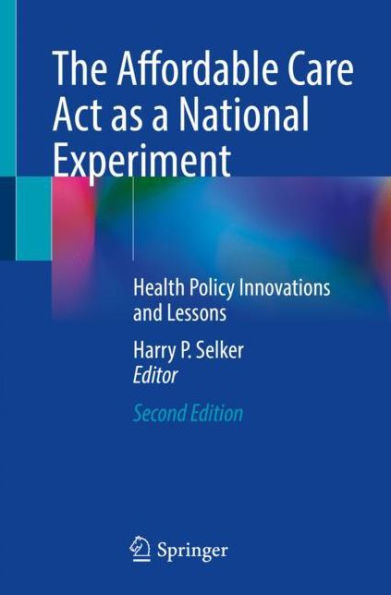 The Affordable Care Act as a National Experiment

Health Policy Innovations and Lessons

Harry P. Selker
Editor

Second Edition

Springer